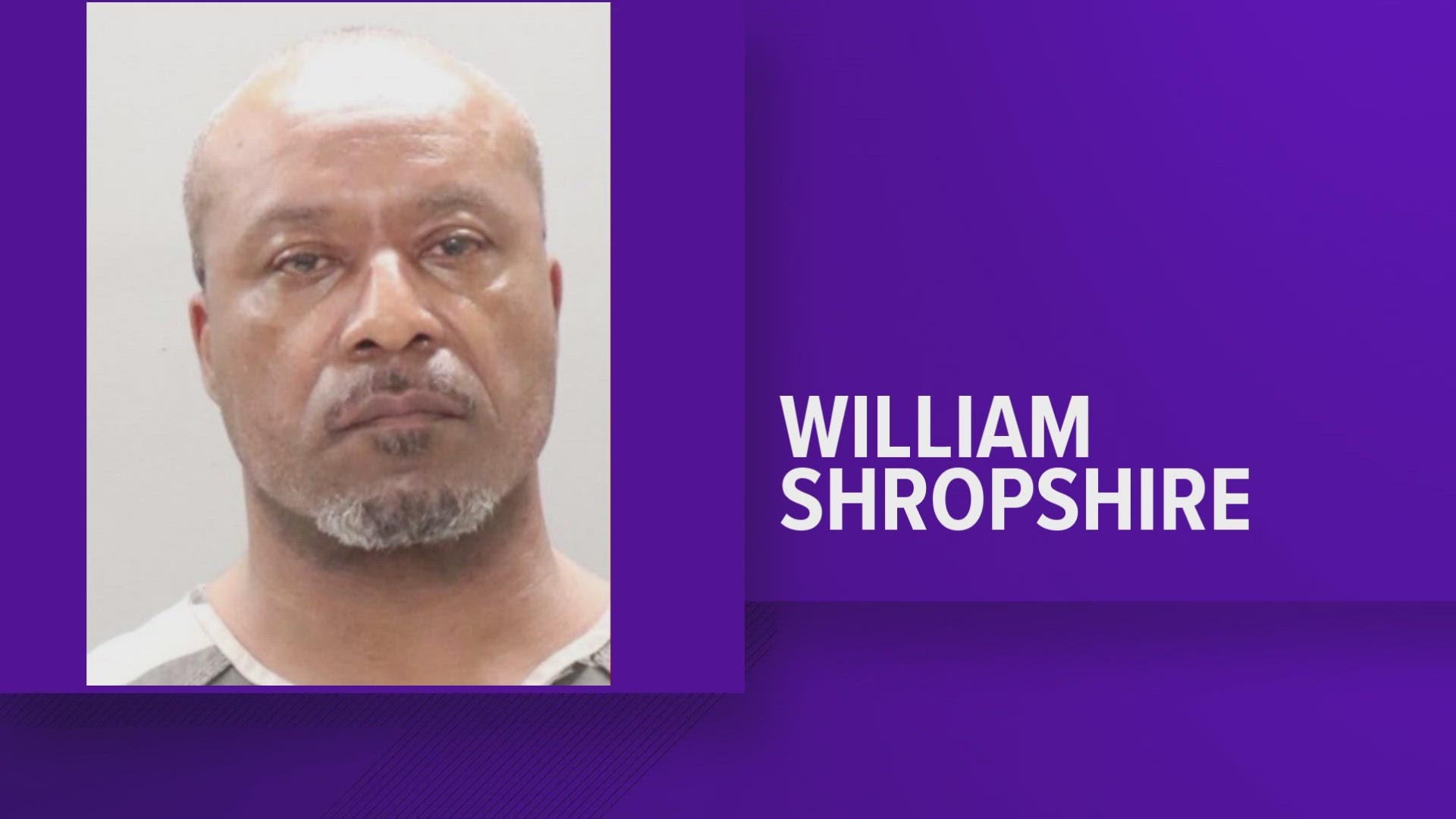 WILLIAM
SHROPSHIRE